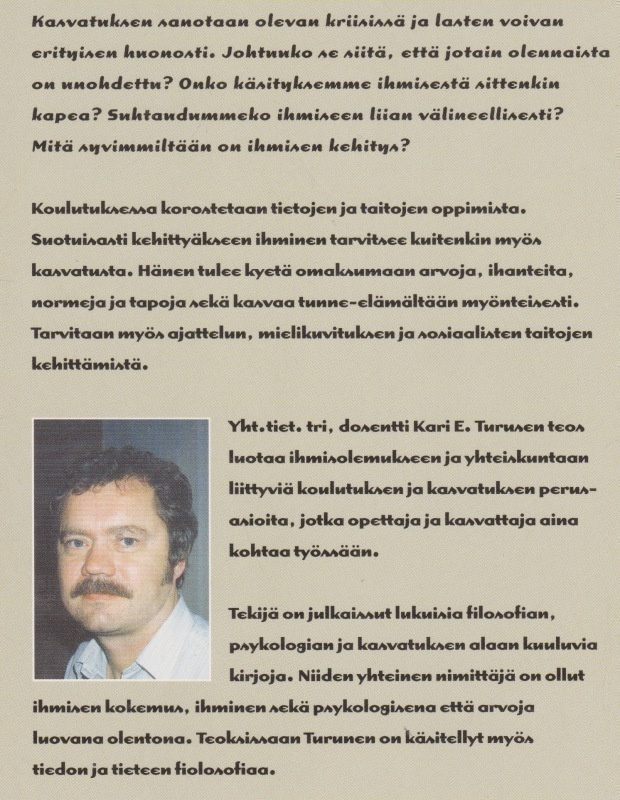 Kasvatuksen sanotaan olevan kriisissä ja lasten voivan erityisen huonosti. Johtuuko se siitä, että jotain olennaista on unohdettu? Onko käsityksemme ihmisestä sittenkin kapea? Suhtaudummeko ihmiseen liian välineellisesti? Mitä syvimmiltään on ihmisen kehitys?

Koulutuksessa korostetaan tietojen ja taitojen oppimista. Suotuisasti kehittyäkseen ihminen tarvitsee kuitenkin myös kasvatusta. Hänen tulee kyetä omaksumaan arvoja, ihanteita, normeja ja tapoja sekä kasvaa tunne-elämältään myönteisesti. Tarvitaan myös ajattelun, mielikuvituksen ja sosiaalisten taitojen kehittämistä.

Yht.tiet. tri, dosentti Kari E. Turusen teos luotaa ihmisolemukseen ja yhteiskuntaan liittyviä koulutuksen ja kasvatuksen perusasioita, jotka opettaja ja kasvattaja aina kohtaa työssään.

Tekijä on julkaissut lukuisia filosofian, psykologian ja kasvatuksen alaan kuuluvia kirjoja. Niiden yhteinen nimittäjä on ollut ihmisen kokemus, ihminen sekä psykologisena että arvoja luovana olentona. Teoksissaan Turunen on käsitellyt myös tiedon ja tieteen fiolosofiaa.